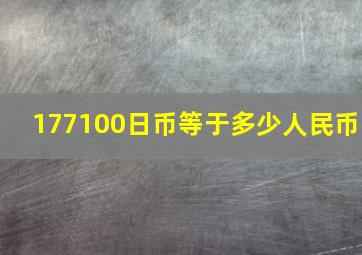 177100日币等于多少人民币